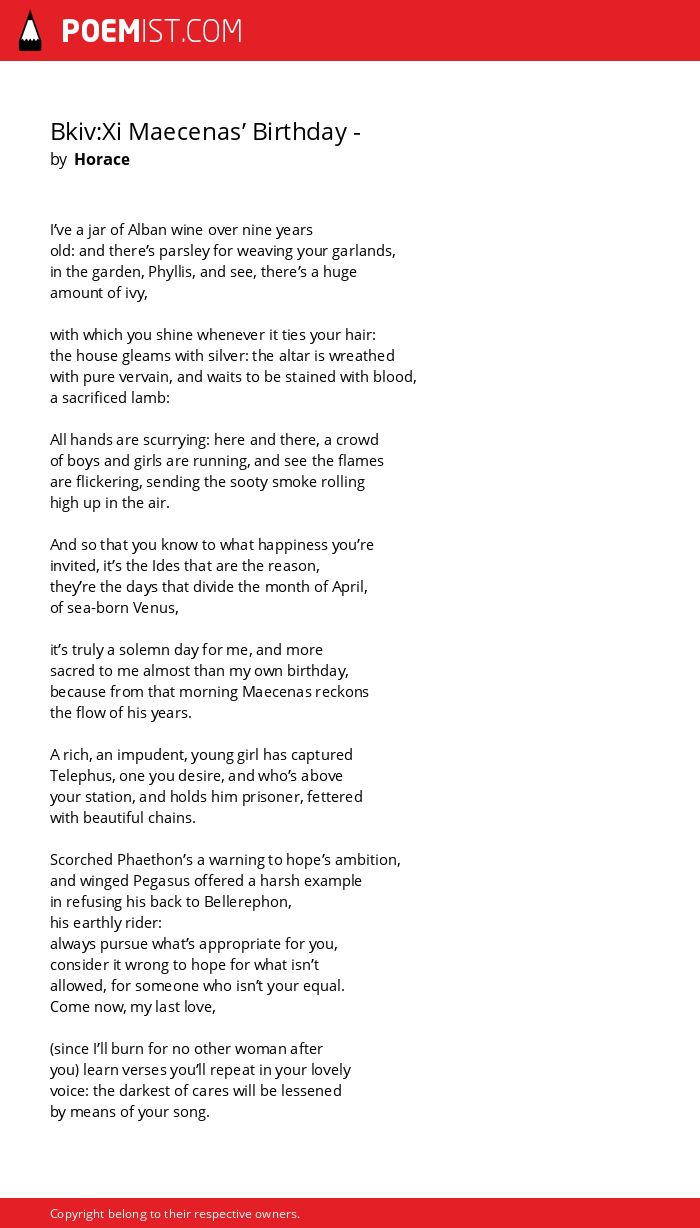 POEMIST.COM

Bkiv:Xi Maecenas’ Birthday -
by Horace

I’ve a jar of Alban wine over nine years
old: and there’s parsley for weaving your garlands,
in the garden, Phyllis, and see, there’s a huge
amount of ivy,

with which you shine whenever it ties your hair:
the house gleams with silver: the altar is wreathed
with pure vervain, and waits to be stained with blood,
a sacrificed lamb:

All hands are scurrying: here and there, a crowd
of boys and girls are running, and see the flames
are flickering, sending the sooty smoke rolling
high up in the air.

And so that you know to what happiness you’re
invited, it’s the Ides that are the reason,
they’re the days that divide the month of April,
of sea-born Venus,

it’s truly a solemn day for me, and more
sacred to me almost than my own birthday,
because from that morning Maecenas reckons
the flow of his years.

A rich, an impudent, young girl has captured
Telephus, one you desire, and who’s above
your station, and holds him prisoner, fettered
with beautiful chains.

Scorched Phaethon’s a warning to hope’s ambition,
and winged Pegasus offered a harsh example
in refusing his back to Bellerephon,
his earthly rider:
always pursue what’s appropriate for you,
consider it wrong to hope for what isn’t
allowed, for someone who isn’t your equal.
Come now, my last love,

(since I’ll burn for no other woman after
you) learn verses you’ll repeat in your lovely
voice: the darkest of cares will be lessened
by means of your song.

Copyright belong to their respective owners.